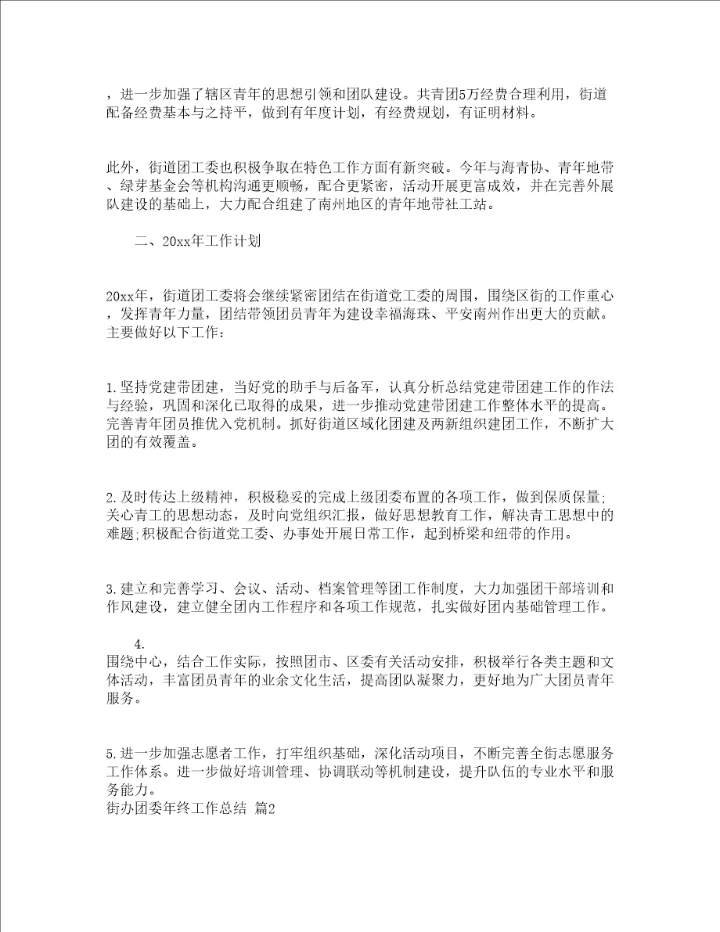 ，进一步加强了辖区青年的思想引领和团队建设。共青团5万经费合理利用，街道配备经费基本与之持平，做到有年度计划，有经费规划，有证明材料。

此外，街道团工委也积极争取在特色工作方面有新突破。今年与海青协、青年地带、绿芽基金会等机构沟通更顺畅，配合更紧密，活动开展更富成效，并在完善外展队建设的基础上，大力配合组建了南州地区的青年地带社工站。

二、20xx年工作计划

20xx年，街道团工委将会继续紧密团结在街道党工委的周围，围绕区街的工作重心，发挥青年力量，团结带领团员青年为建设幸福海珠、平安南州作出更大的贡献。主要做好以下工作：

1.坚持党建带团建，当好党的助手与后备军，认真分析总结党建带团建工作的作法与经验，巩固和深化已取得的成果，进一步推动党建带团建工作整体水平的提高。完善青年团员推优入党机制。抓好街道区域化团建及两新组织建团工作，不断扩大团的有效覆盖。

2.及时传达上级精神，积极稳妥的完成上级团委布置的各项工作，做到保质保量；关心青工的思想动态，及时向党组织汇报，做好思想教育工作，解决青工思想中的难题；积极配合街道党工委、办事处开展日常工作，起到桥梁和纽带的作用。

3.建立和完善学习、会议、活动、档案管理等团工作制度，大力加强团干部培训和作风建设，建立健全团内工作程序和各项工作规范，扎实做好团内基础管理工作。

4.
围绕中心，结合工作实际，按照团市、区委有关活动安排，积极举行各类主题和文体活动，丰富团员青年的业余文化生活，提高团队凝聚力，更好地为广大团员青年服务。

5.进一步加强志愿者工作，打牢组织基础，深化活动项目，不断完善全街志愿服务工作体系。进一步做好培训管理、协调联动等机制建设，提升队伍的专业水平和服务能力。
街办团委年终工作总结 篇2